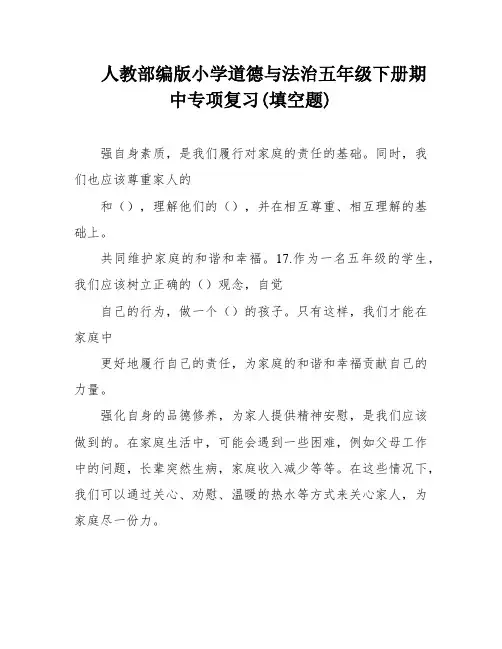 人教部编版小学道德与法治五年级下册期中专项复习(填空题)

强自身素质，是我们履行对家庭的责任的基础。同时，我们也应该尊重家人的

和（），理解他们的（），并在相互尊重、相互理解的基础上。

共同维护家庭的和谐和幸福。17.作为一名五年级的学生，我们应该树立正确的（）观念，自觉

自己的行为，做一个（）的孩子。只有这样，我们才能在家庭中

更好地履行自己的责任，为家庭的和谐和幸福贡献自己的力量。

强化自身的品德修养，为家人提供精神安慰，是我们应该做到的。在家庭生活中，可能会遇到一些困难，例如父母工作中的问题，长辈突然生病，家庭收入减少等等。在这些情况下，我们可以通过关心、劝慰、温暖的热水等方式来关心家人，为家庭尽一份力。